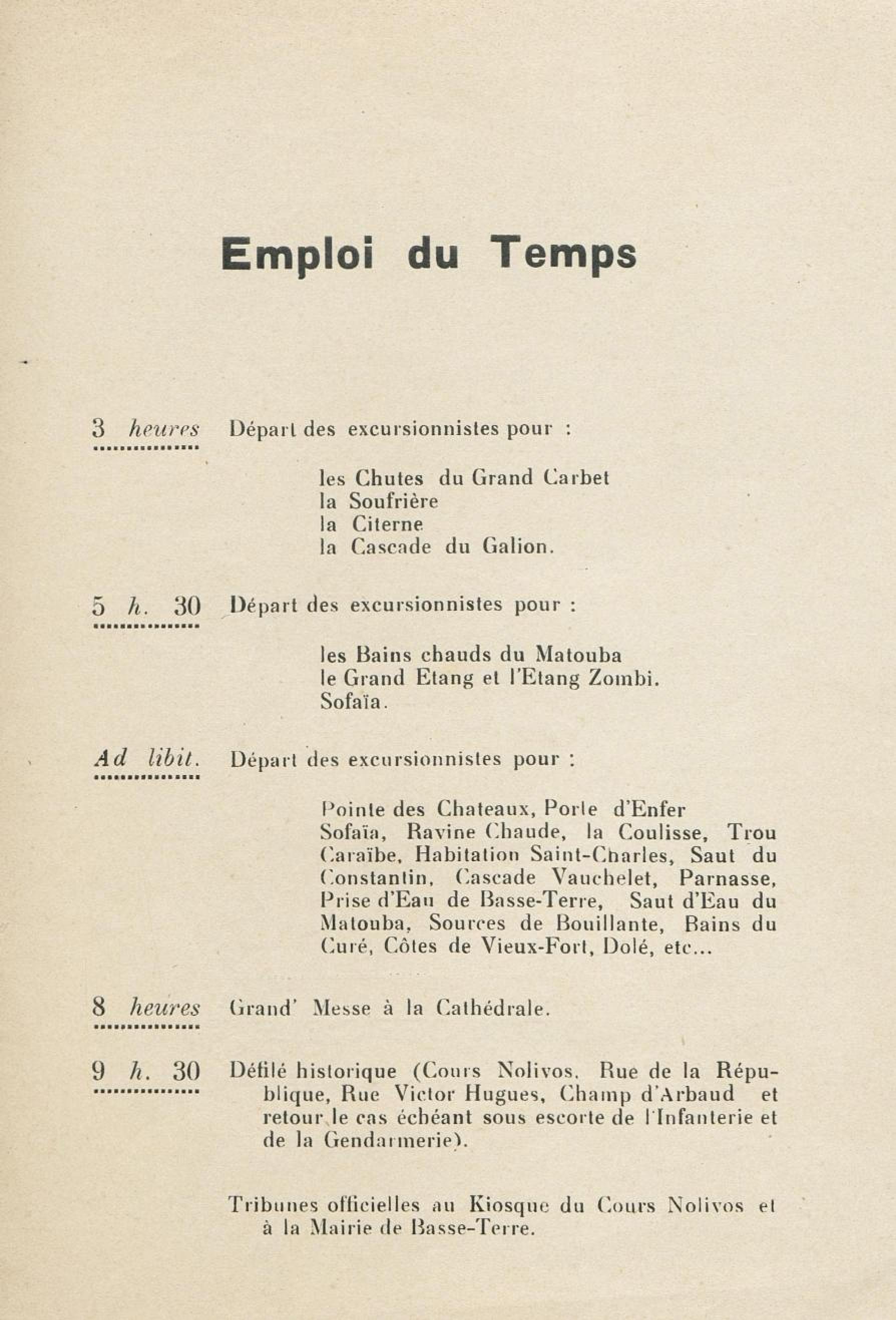 Emploi du Temps

3 heures Départ des excursionnistes pour :

les Chutes du Grand Carbet
la Soufrière
la Citerne
la Cascade du Galion.

5 h. 30 Départ des excursionnistes pour :

les Bains chauds du Matouba
le Grand Etang et l'Etang Zombi.
Sofaïa.

Ad libit. Départ des excursionnistes pour :

Pointe des Chateaux, Porte d'Enfer
Sofaïa, Ravine Chaude, la Coulisse, Trou Caraïbe, Habitation Saint-Charles, Saut du Constantin, Cascade Vauchelet, Parnasse, Prise d'Eau de Basse-Terre, Saut d'Eau du Matouba, Sources de Bouillante, Bains du Curé, Côtes de Vieux-Fort, Dolé, etc...

8 heures Grand' Messe à la Cathédrale.

9 h. 30 Défilé historique (Cours Nolivos, Rue de la République, Rue Victor Hugues, Champ d'Arbaud et retour le cas échéant sous escorte de l'Infanterie et de la Gendarmerie).

Tribunes officielles au Kiosque du Cours Nolivos et à la Mairie de Basse-Terre.